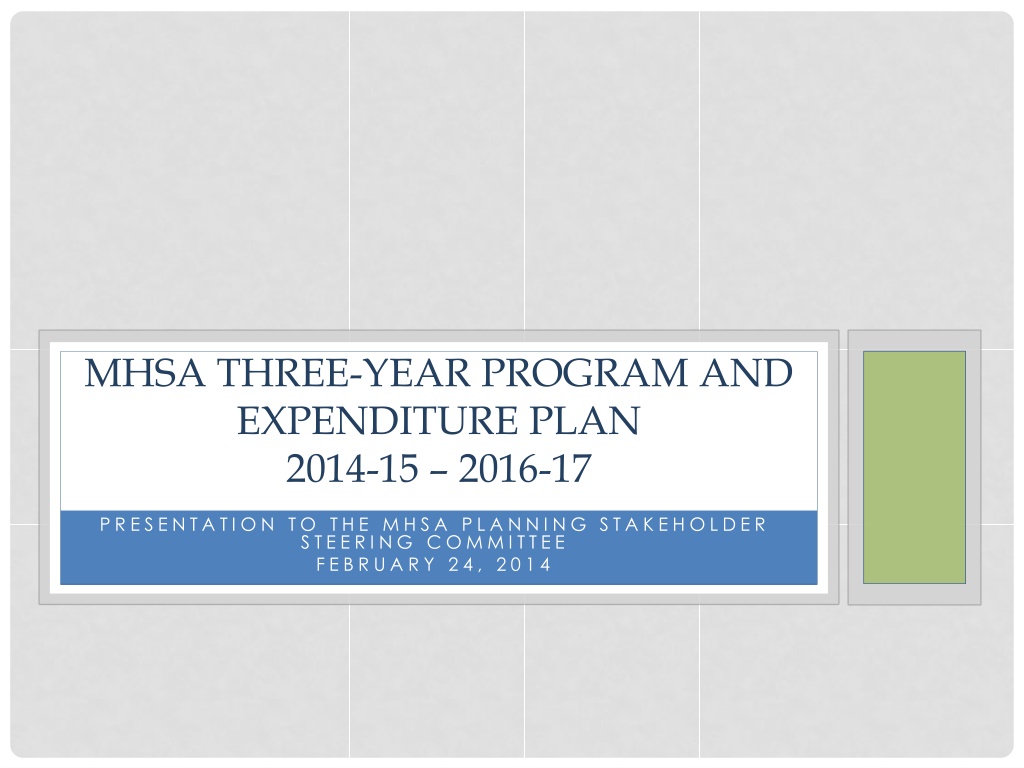 MHSA THREE-YEAR PROGRAM AND EXPENDITURE PLAN
2014-15 – 2016-17

PRESENTATION TO THE MHSA PLANNING STAKEHOLDER STEERING COMMITTEE
FEBRUARY 24, 2014